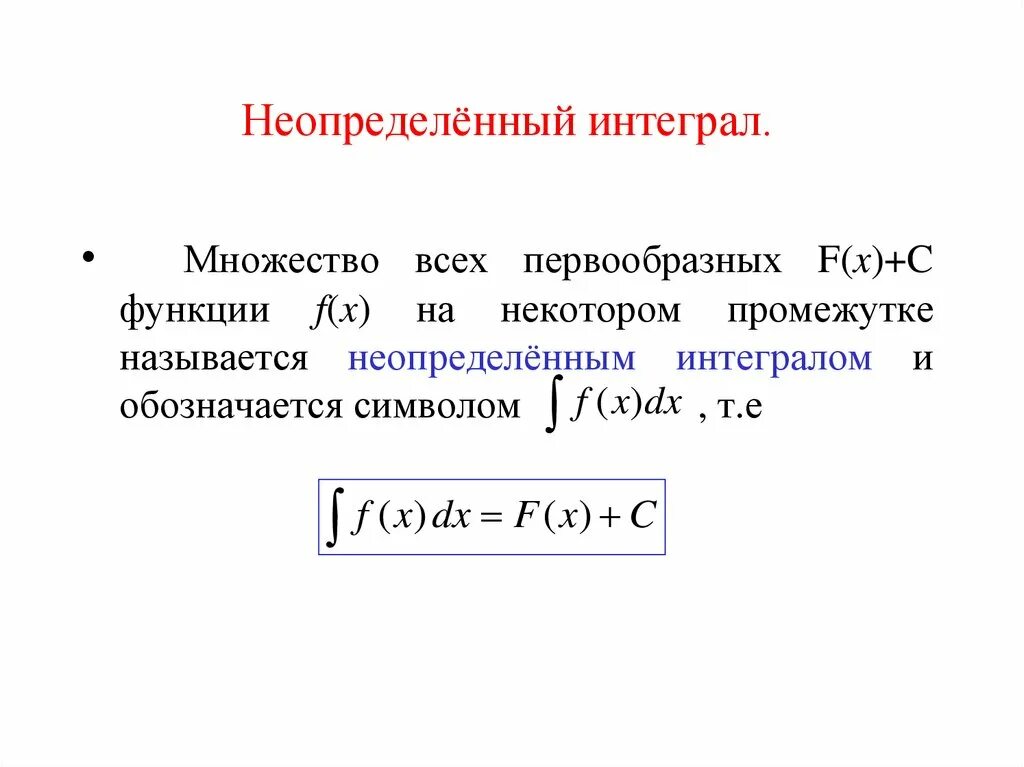 Неопределённый интеграл.

• Множество всех первообразных $F(x)+C$ функции $f(x)$ на некотором промежутке называется неопределённым интегралом и обозначается символом $\int f(x)dx$ , т.е

$\int f(x)\,dx = F(x) + C$